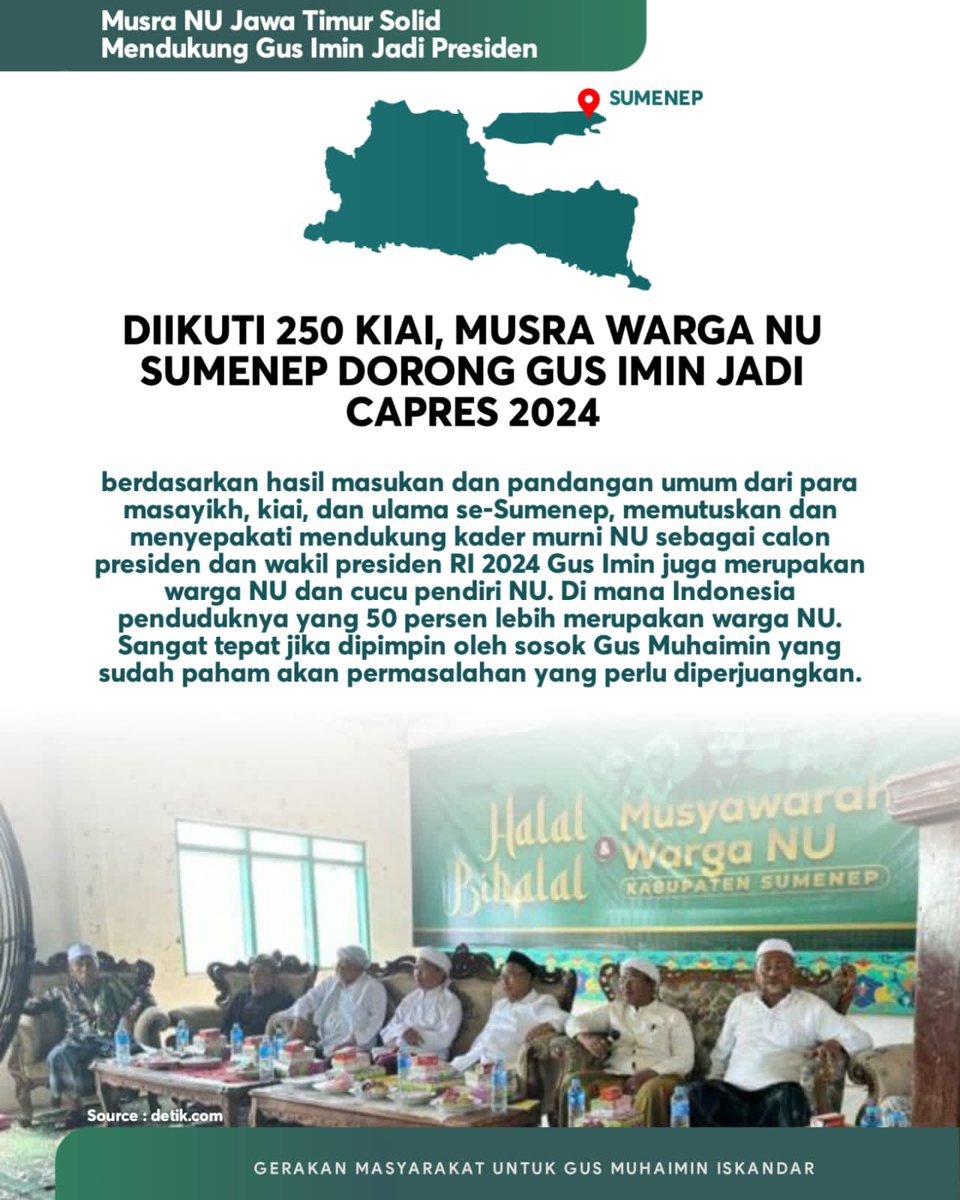 Musra NU Jawa Timur Solid
Mendukung Gus Imin Jadi Presiden

SUMENEP

DIIKUTI 250 KIAI, MUSRA WARGA NU SUMENEP DORONG GUS IMIN JADI CAPRES 2024

berdasarkan hasil masukan dan pandangan umum dari para masayikh, kiai, dan ulama se-Sumenep, memutuskan dan menyepakati mendukung kader murni NU sebagai calon presiden dan wakil presiden RI 2024 Gus Imin juga merupakan warga NU dan cucu pendiri NU. Di mana Indonesia penduduknya yang 50 persen lebih merupakan warga NU. Sangat tepat jika dipimpin oleh sosok Gus Muhaimin yang sudah paham akan permasalahan yang perlu diperjuangkan.

Halal Bihalal & Musyawarah Warga NU
KABUPATEN SUMENEP

Source : detik.com

GERAKAN MASYARAKAT UNTUK GUS MUHAIMIN ISKANDAR